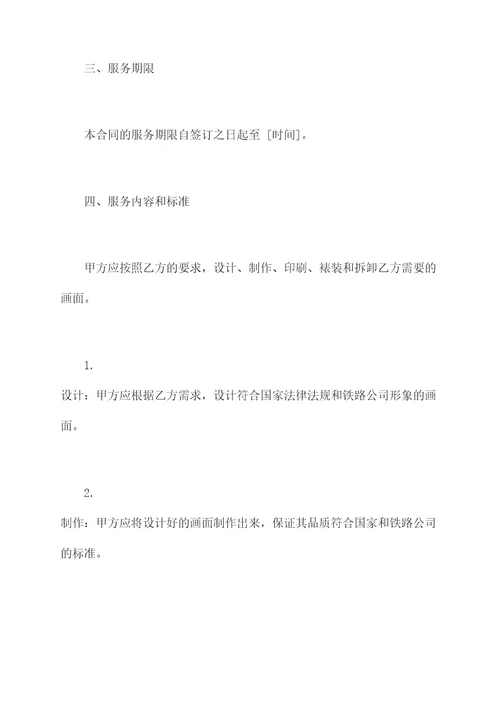 三、服务期限

本合同的服务期限自签订之日起至 [时间]。

四、服务内容和标准

甲方应按照乙方的要求，设计、制作、印刷、裱装和拆卸乙方需要的画面。

1.

设计：甲方应根据乙方需求，设计符合国家法律法规和铁路公司形象的画面。

2.

制作：甲方应将设计好的画面制作出来，保证其品质符合国家和铁路公司的标准。